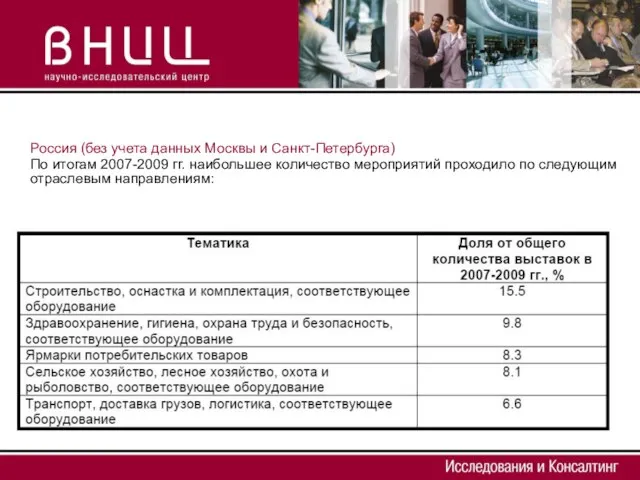 ВНИЦ
научно-исследовательский центр

Россия (без учета данных Москвы и Санкт-Петербурга)
По итогам 2007-2009 гг. наибольшее количество мероприятий проходило по следующим отраслевым направлениям:

| Тематика | Доля от общего количества выставок в 2007-2009 гг., % |
|---|---|
| Строительство, оснастка и комплектация, соответствующее оборудование | 15.5 |
| Здравоохранение, гигиена, охрана труда и безопасность, соответствующее оборудование | 9.8 |
| Ярмарки потребительских товаров | 8.3 |
| Сельское хозяйство, лесное хозяйство, охота и рыболовство, соответствующее оборудование | 8.1 |
| Транспорт, доставка грузов, логистика, соответствующее оборудование | 6.6 |

Исследования и Консалтинг